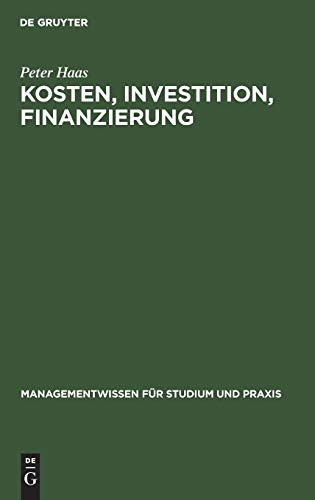 DE GRUYTER

Peter Haas

KOSTEN, INVESTITION, FINANZIERUNG

MANAGEMENTWISSEN FÜR STUDIUM UND PRAXIS

DE
G